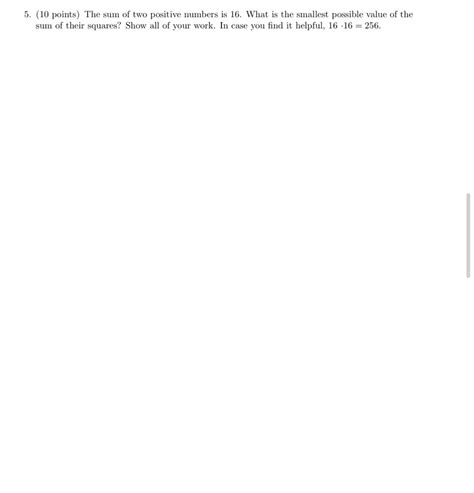 5. (10 points) The sum of two positive numbers is 16. What is the smallest possible value of the sum of their squares? Show all of your work. In case you find it helpful, $16 \cdot 16 = 256$.